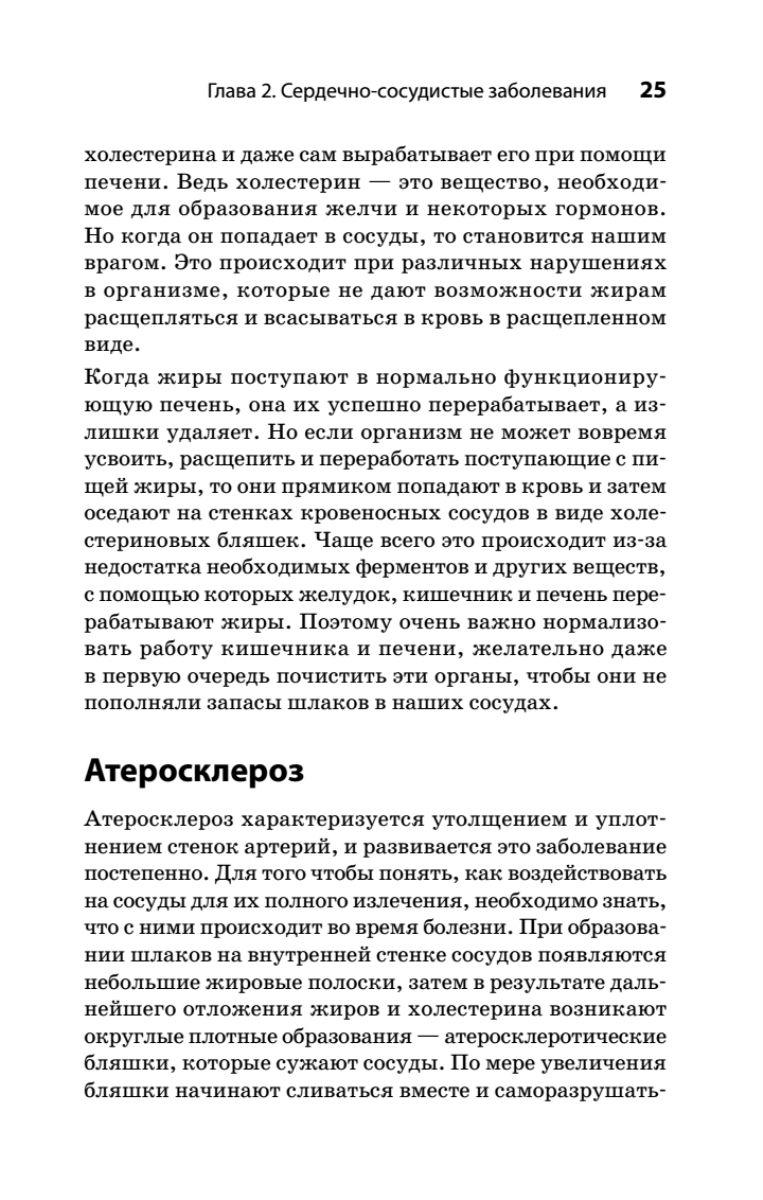 Глава 2. Сердечно-сосудистые заболевания 25

холестерина и даже сам вырабатывает его при помощи печени. Ведь холестерин — это вещество, необходимое для образования желчи и некоторых гормонов. Но когда он попадает в сосуды, то становится нашим врагом. Это происходит при различных нарушениях в организме, которые не дают возможности жирам расщепляться и всасываться в кровь в расщепленном виде.

Когда жиры поступают в нормально функционирующую печень, она их успешно перерабатывает, а излишки удаляет. Но если организм не может вовремя усвоить, расщепить и переработать поступающие с пищей жиры, то они прямиком попадают в кровь и затем оседают на стенках кровеносных сосудов в виде холестериновых бляшек. Чаще всего это происходит из-за недостатка необходимых ферментов и других веществ, с помощью которых желудок, кишечник и печень перерабатывают жиры. Поэтому очень важно нормализовать работу кишечника и печени, желательно даже в первую очередь почистить эти органы, чтобы они не пополняли запасы шлаков в наших сосудах.

Атеросклероз

Атеросклероз характеризуется утолщением и уплотнением стенок артерий, и развивается это заболевание постепенно. Для того чтобы понять, как воздействовать на сосуды для их полного излечения, необходимо знать, что с ними происходит во время болезни. При образовании шлаков на внутренней стенке сосудов появляются небольшие жировые полоски, затем в результате дальнейшего отложения жиров и холестерина возникают округлые плотные образования — атеросклеротические бляшки, которые сужают сосуды. По мере увеличения бляшки начинают сливаться вместе и саморазрушать-